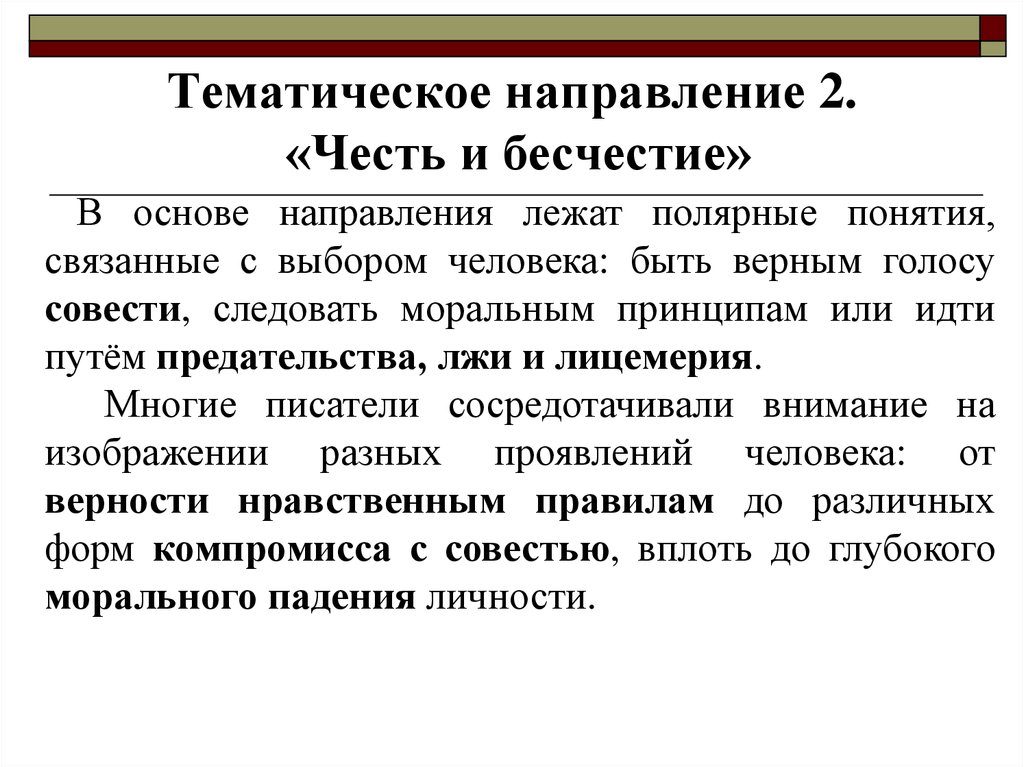 Тематическое направление 2.
«Честь и бесчестие»

В основе направления лежат полярные понятия, связанные с выбором человека: быть верным голосу совести, следовать моральным принципам или идти путём предательства, лжи и лицемерия.

Многие писатели сосредотачивали внимание на изображении разных проявлений человека: от верности нравственным правилам до различных форм компромисса с совестью, вплоть до глубокого морального падения личности.